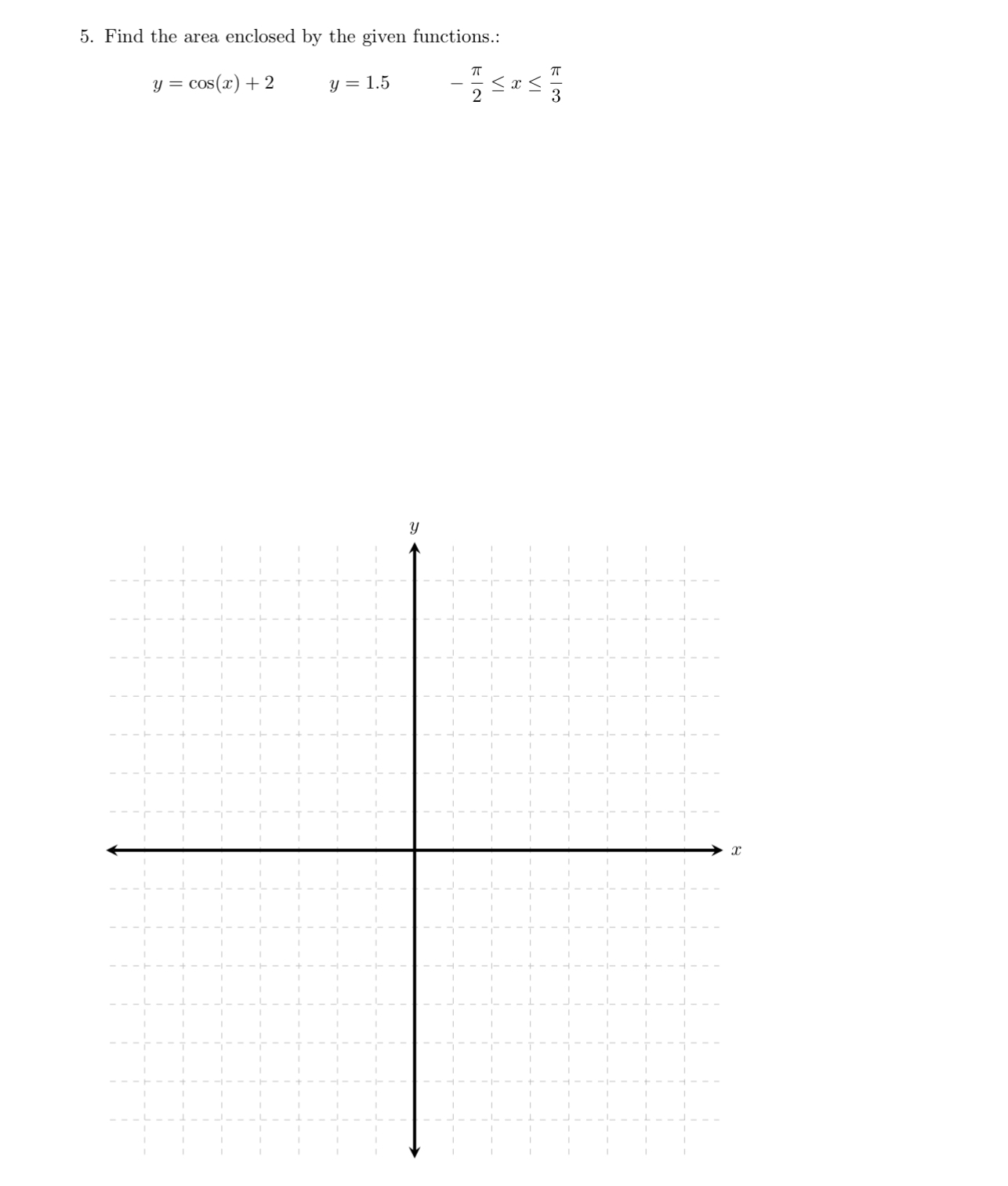 5. Find the area enclosed by the given functions.:

$y = \cos(x) + 2$ $y = 1.5$ $-\frac{\pi}{2} \leq x \leq \frac{\pi}{3}$

$y$

$x$